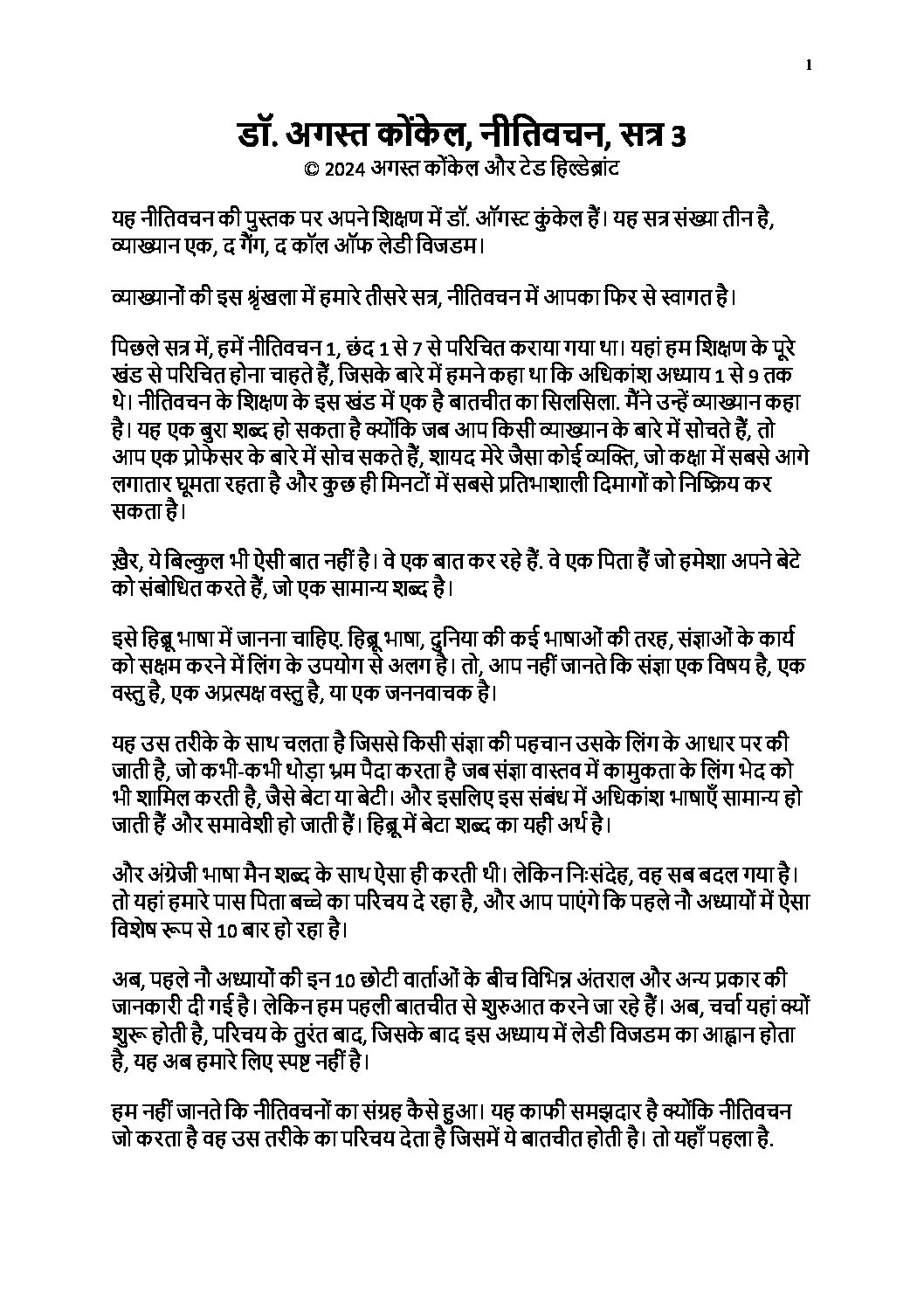 1

डॉ. अगस्त कोंकेल, नीतिवचन, सत्र 3
© 2024 अगस्त कोंकेल और टेड हिल्डेब्रांट

यह नीतिवचन की पुस्तक पर अपने शिक्षण में डॉ. ऑगस्ट कुंकेल हैं। यह सत्र संख्या तीन है, व्याख्यान एक, द गैंग, द कॉल ऑफ लेडी विजडम।

व्याख्यानों की इस श्रृंखला में हमारे तीसरे सत्र, नीतिवचन में आपका फिर से स्वागत है।

पिछले सत्र में, हमें नीतिवचन 1, छंद 1 से 7 से परिचित कराया गया था। यहां हम शिक्षण के पूरे खंड से परिचित होना चाहते हैं, जिसके बारे में हमने कहा था कि अधिकांश अध्याय 1 से 9 तक थे। नीतिवचन के शिक्षण के इस खंड में एक है बातचीत का सिलसिला. मैंने उन्हें व्याख्यान कहा है। यह एक बुरा शब्द हो सकता है क्योंकि जब आप किसी व्याख्यान के बारे में सोचते हैं, तो आप एक प्रोफेसर के बारे में सोच सकते हैं, शायद मेरे जैसा कोई व्यक्ति, जो कक्षा में सबसे आगे लगातार घूमता रहता है और कुछ ही मिनटों में सबसे प्रतिभाशाली दिमागों को निष्क्रिय कर सकता है।

ख़ैर, ये बिल्कुल भी ऐसी बात नहीं है। वे एक बात कर रहे हैं. वे एक पिता हैं जो हमेशा अपने बेटे को संबोधित करते हैं, जो एक सामान्य शब्द है।

इसे हिब्रू भाषा में जानना चाहिए. हिब्रू भाषा, दुनिया की कई भाषाओं की तरह, संज्ञाओं के कार्य को सक्षम करने में लिंग के उपयोग से अलग है। तो, आप नहीं जानते कि संज्ञा एक विषय है, एक वस्तु है, एक अप्रत्यक्ष वस्तु है, या एक जननवाचक है।

यह उस तरीके के साथ चलता है जिससे किसी संज्ञा की पहचान उसके लिंग के आधार पर की जाती है, जो कभी-कभी थोड़ा भ्रम पैदा करता है जब संज्ञा वास्तव में कामुकता के लिंग भेद को भी शामिल करती है, जैसे बेटा या बेटी। और इसलिए इस संबंध में अधिकांश भाषाएँ सामान्य हो जाती हैं और समावेशी हो जाती हैं। हिब्रू में बेटा शब्द का यही अर्थ है।

और अंग्रेजी भाषा मैन शब्द के साथ ऐसा ही करती थी। लेकिन निःसंदेह, वह सब बदल गया है। तो यहां हमारे पास पिता बच्चे का परिचय दे रहा है, और आप पाएंगे कि पहले नौ अध्यायों में ऐसा विशेष रूप से 10 बार हो रहा है।

अब, पहले नौ अध्यायों की इन 10 छोटी वार्ताओं के बीच विभिन्न अंतराल और अन्य प्रकार की जानकारी दी गई है। लेकिन हम पहली बातचीत से शुरुआत करने जा रहे हैं। अब, चर्चा यहां क्यों शुरू होती है, परिचय के तुरंत बाद, जिसके बाद इस अध्याय में लेडी विजडम का आह्वान होता है, यह अब हमारे लिए स्पष्ट नहीं है।

हम नहीं जानते कि नीतिवचनों का संग्रह कैसे हुआ। यह काफी समझदार है क्योंकि नीतिवचन जो करता है वह उस तरीके का परिचय देता है जिसमें ये बातचीत होती है। तो यहाँ पहला है.